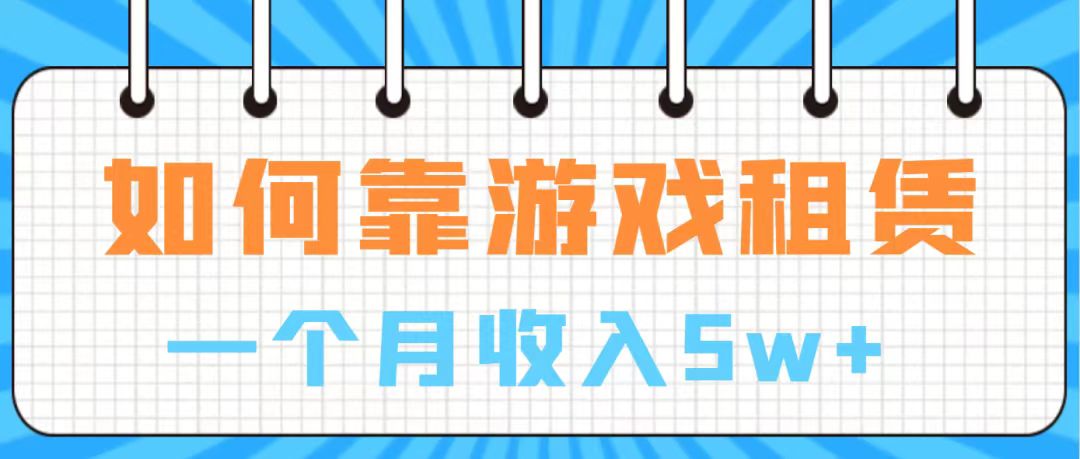 如何靠游戏租赁

一个月收入5w+